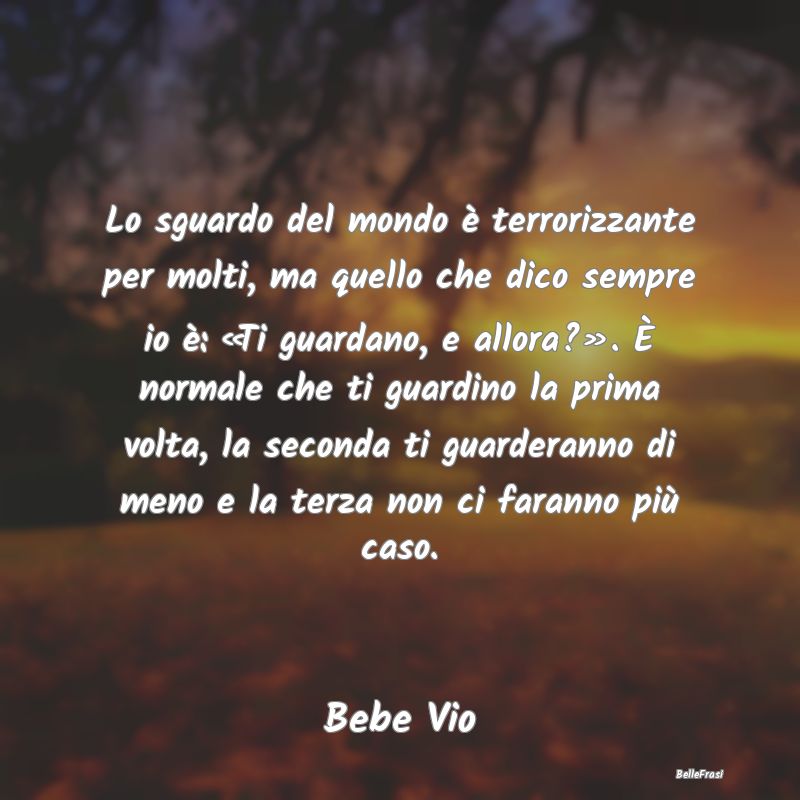 Lo sguardo del mondo è terrorizzante per molti, ma quello che dico sempre io è: «Ti guardano, e allora?». È normale che ti guardino la prima volta, la seconda ti guarderanno di meno e la terza non ci faranno più caso.

Bebe Vio

BelleFrasi